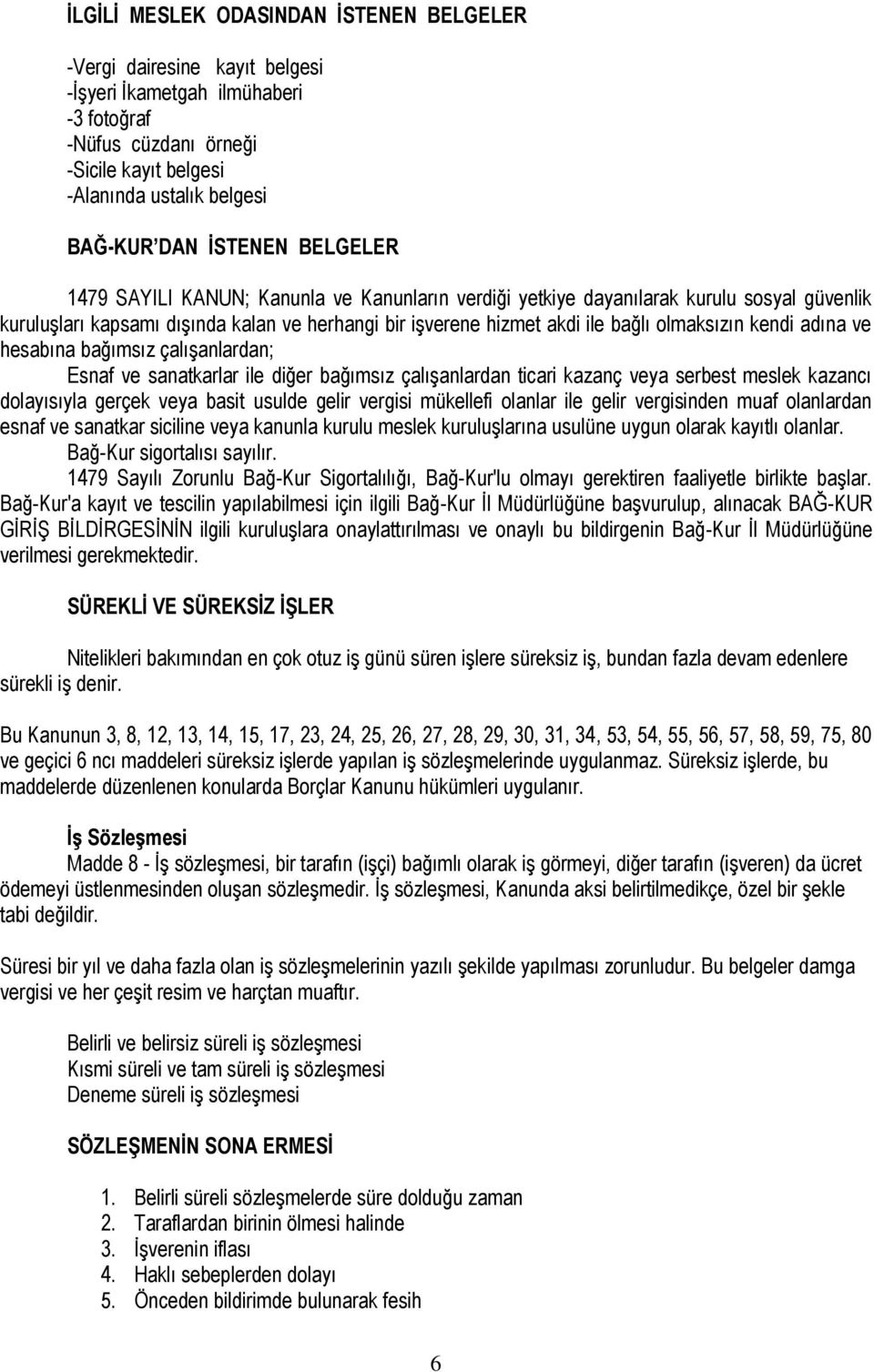 İLGİLİ MESLEK ODASINDAN İSTENEN BELGELER

-Vergi dairesine kayıt belgesi
-İşyeri İkametgah ilmühaberi
-3 fotoğraf
-Nüfus cüzdanı örneği
-Sicile kayıt belgesi
-Alanında ustalık belgesi

BAĞ-KUR'DAN İSTENEN BELGELER

1479 SAYILI KANUN; Kanunla ve Kanunların verdiği yetkiye dayanılarak kurulu sosyal güvenlik kuruluşları kapsamı dışında kalan ve herhangi bir işverene hizmet akdi ile bağlı olmaksızın kendi adına ve hesabına bağımsız çalışanlardan;

Esnaf ve sanatkarlar ile diğer bağımsız çalışanlardan ticari kazanç veya serbest meslek kazancı dolayısıyla gerçek veya basit usulde gelir vergisi mükellefi olanlar ile gelir vergisinden muaf olanlardan esnaf ve sanatkar siciline veya kanunla kurulu meslek kuruluşlarına usulüne uygun olarak kayıtlı olanlar.

Bağ-Kur sigortalısı sayılır.

1479 Sayılı Zorunlu Bağ-Kur Sigortalılığı, Bağ-Kur'lu olmayı gerektiren faaliyetle birlikte başlar. Bağ-Kur'a kayıt ve tescilin yapılabilmesi için ilgili Bağ-Kur İl Müdürlüğüne başvurulup, alınacak BAĞ-KUR GİRİŞ BİLDİRGESİNİN ilgili kuruluşlara onaylattırılması ve onaylı bu bildirgenin Bağ-Kur İl Müdürlüğüne verilmesi gerekmektedir.

SÜREKLİ VE SÜREKSİZ İŞLER

Nitelikleri bakımından en çok otuz iş günü süren işlere süreksiz iş, bundan fazla devam edenlere sürekli iş denir.

Bu Kanunun 3, 8, 12, 13, 14, 15, 17, 23, 24, 25, 26, 27, 28, 29, 30, 31, 34, 53, 54, 55, 56, 57, 58, 59, 75, 80 ve geçici 6 ncı maddeleri süreksiz işlerde yapılan iş sözleşmelerinde uygulanmaz. Süreksiz işlerde, bu maddelerde düzenlenen konularda Borçlar Kanunu hükümleri uygulanır.

İş Sözleşmesi

Madde 8 - İş sözleşmesi, bir tarafın (işçi) bağımlı olarak iş görmeyi, diğer tarafın (işveren) da ücret ödemeyi üstlenmesinden oluşan sözleşmedir. İş sözleşmesi, Kanunda aksi belirtilmedikçe, özel bir şekle tabi değildir.

Süresi bir yıl ve daha fazla olan iş sözleşmelerinin yazılı şekilde yapılması zorunludur. Bu belgeler damga vergisi ve her çeşit resim ve harçtan muaftır.

Belirli ve belirsiz süreli iş sözleşmesi
Kısmi süreli ve tam süreli iş sözleşmesi
Deneme süreli iş sözleşmesi

SÖZLEŞMENİN SONA ERMESİ

1. Belirli süreli sözleşmelerde süre dolduğu zaman
2. Taraflardan birinin ölmesi halinde
3. İşverenin iflası
4. Haklı sebeplerden dolayı
5. Önceden bildirimde bulunarak fesih

6